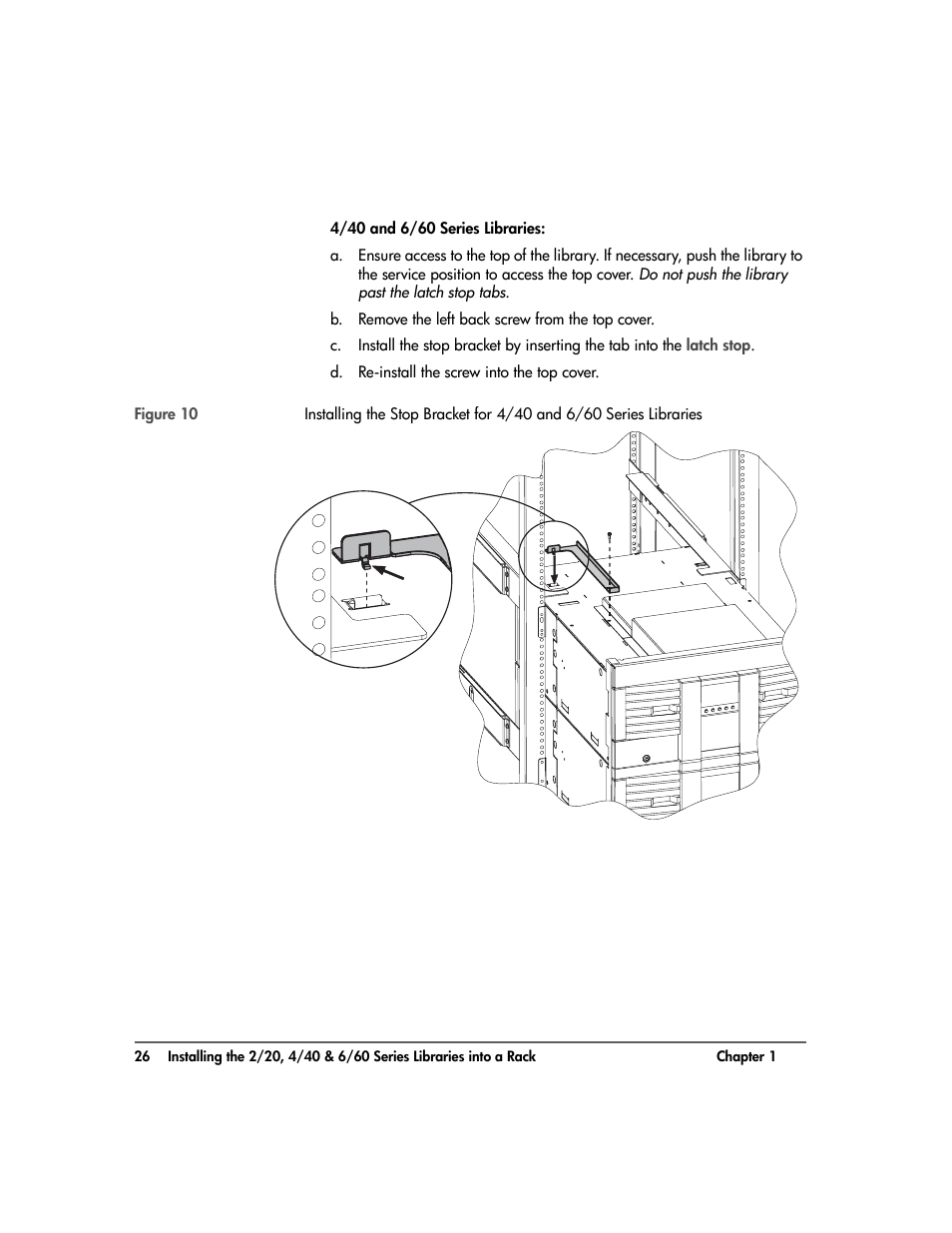 4/40 and 6/60 Series Libraries:

a. Ensure access to the top of the library. If necessary, push the library to the service position to access the top cover. Do not push the library past the latch stop tabs.

b. Remove the left back screw from the top cover.

c. Install the stop bracket by inserting the tab into the latch stop.

d. Re-install the screw into the top cover.

Figure 10 Installing the Stop Bracket for 4/40 and 6/60 Series Libraries

26 Installing the 2/20, 4/40 & 6/60 Series Libraries into a Rack Chapter 1